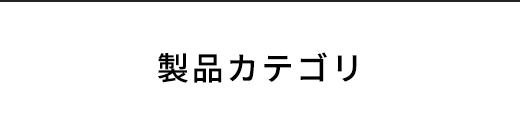 製品カテゴリ